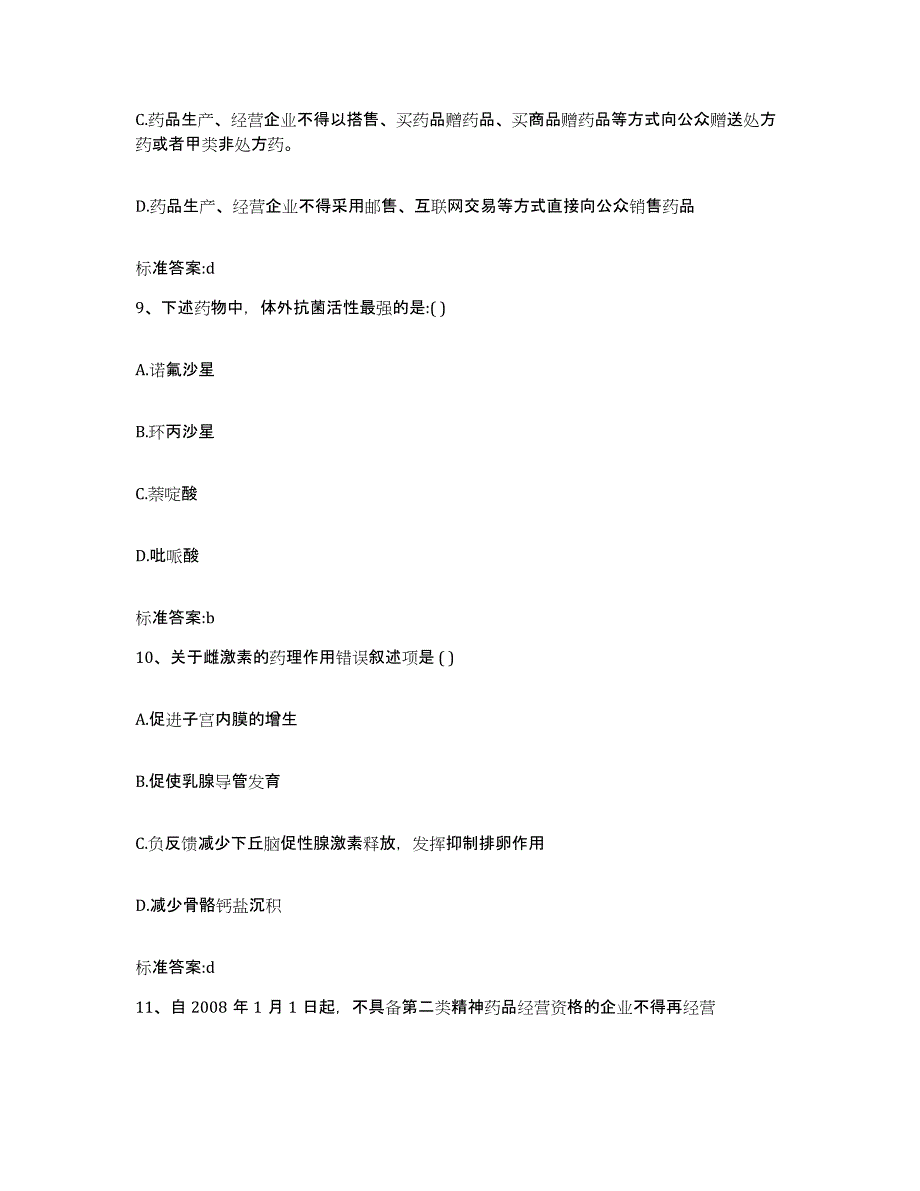 C.药品生产、经营企业不得以搭售、买药品赠药品、买商品赠药品等方式向公众赠送处方药或者甲类非处方药。

D.药品生产、经营企业不得采用邮售、互联网交易等方式直接向公众销售药品

标准答案:d

9、下述药物中，体外抗菌活性最强的是:( )

A.诺氟沙星

B.环丙沙星

C.萘啶酸

D.吡哌酸

标准答案:b

10、关于雌激素的药理作用错误叙述项是 ( )

A.促进子宫内膜的增生

B.促使乳腺导管发育

C.负反馈减少下丘脑促性腺激素释放，发挥抑制排卵作用

D.减少骨骼钙盐沉积

标准答案:d

11、自 2008 年 1 月 1 日起，不具备第二类精神药品经营资格的企业不得再经营